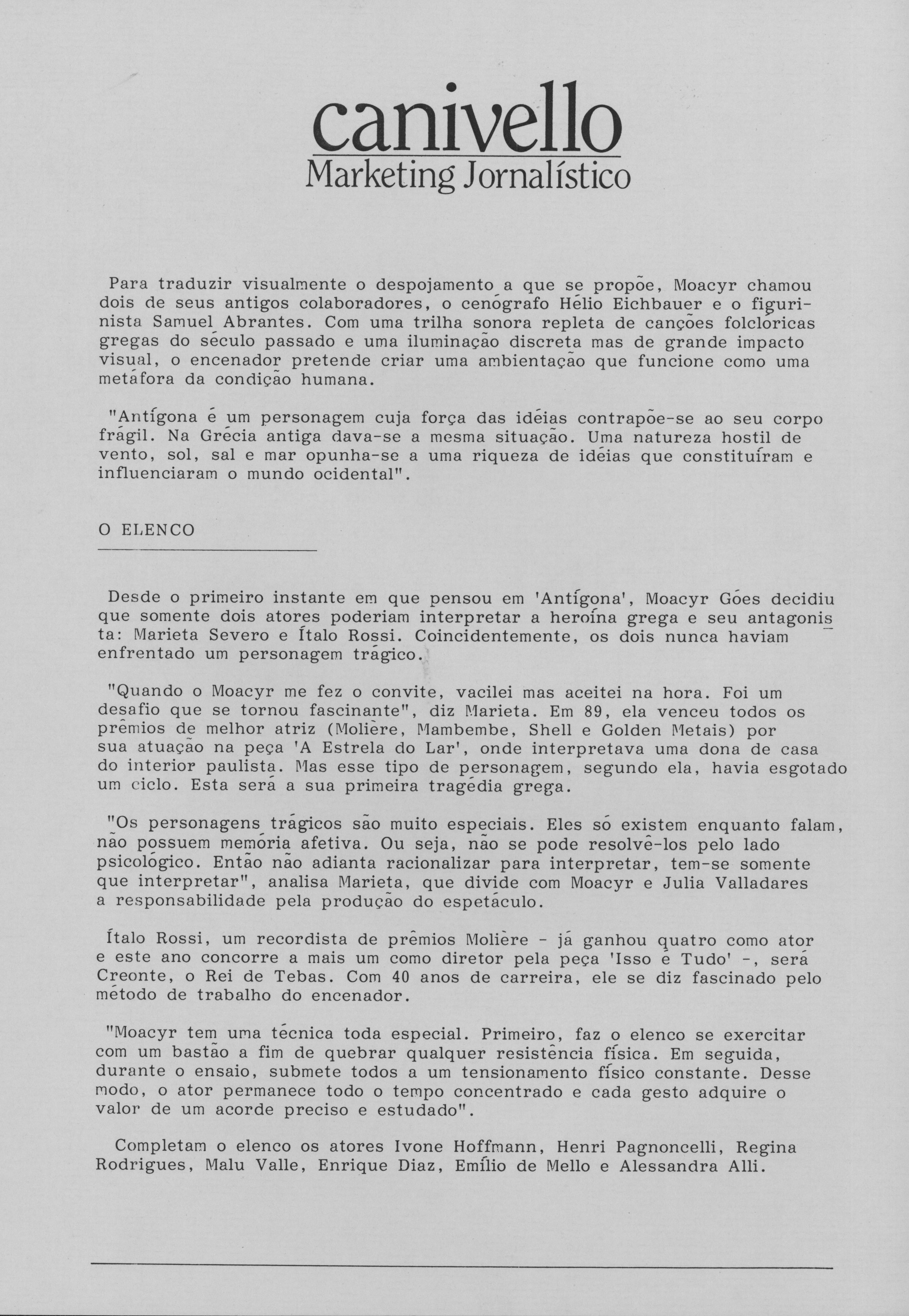 canivello
Marketing Jornalístico

Para traduzir visualmente o despojamento a que se propõe, Moacyr chamou dois de seus antigos colaboradores, o cenógrafo Hélio Eichbauer e o figurinista Samuel Abrantes. Com uma trilha sonora repleta de canções folclóricas gregas do século passado e uma iluminação discreta mas de grande impacto visual, o encenador pretende criar uma ambientação que funcione como uma metáfora da condição humana.

"Antígona é um personagem cuja força das idéias contrapõe-se ao seu corpo frágil. Na Grécia antiga dava-se a mesma situação. Uma natureza hostil de vento, sol, sal e mar opunha-se a uma riqueza de idéias que constituíram e influenciaram o mundo ocidental".

O ELENCO

Desde o primeiro instante em que pensou em 'Antígona', Moacyr Góes decidiu que somente dois atores poderiam interpretar a heroína grega e seu antagonista: Marieta Severo e Ítalo Rossi. Coincidentemente, os dois nunca haviam enfrentado um personagem trágico.

"Quando o Moacyr me fez o convite, vacilei mas aceitei na hora. Foi um desafio que se tornou fascinante", diz Marieta. Em 89, ela venceu todos os prêmios de melhor atriz (Molière, Mambembe, Shell e Golden Metais) por sua atuação na peça 'A Estrela do Lar', onde interpretava uma dona de casa do interior paulista. Mas esse tipo de personagem, segundo ela, havia esgotado um ciclo. Esta será a sua primeira tragédia grega.

"Os personagens trágicos são muito especiais. Eles só existem enquanto falam, não possuem memória afetiva. Ou seja, não se pode resolvê-los pelo lado psicológico. Então não adianta racionalizar para interpretar, tem-se somente que interpretar", analisa Marieta, que divide com Moacyr e Julia Valladares a responsabilidade pela produção do espetáculo.

Ítalo Rossi, um recordista de prêmios Molière - já ganhou quatro como ator e este ano concorre a mais um como diretor pela peça 'Isso é Tudo' -, será Creonte, o Rei de Tebas. Com 40 anos de carreira, ele se diz fascinado pelo método de trabalho do encenador.

"Moacyr tem uma técnica toda especial. Primeiro, faz o elenco se exercitar com um bastão a fim de quebrar qualquer resistência física. Em seguida, durante o ensaio, submete todos a um tensionamento físico constante. Desse modo, o ator permanece todo o tempo concentrado e cada gesto adquire o valor de um acorde preciso e estudado".

Completam o elenco os atores Ivone Hoffmann, Henri Pagnoncelli, Regina Rodrigues, Malu Valle, Enrique Diaz, Emílio de Mello e Alessandra Alli.